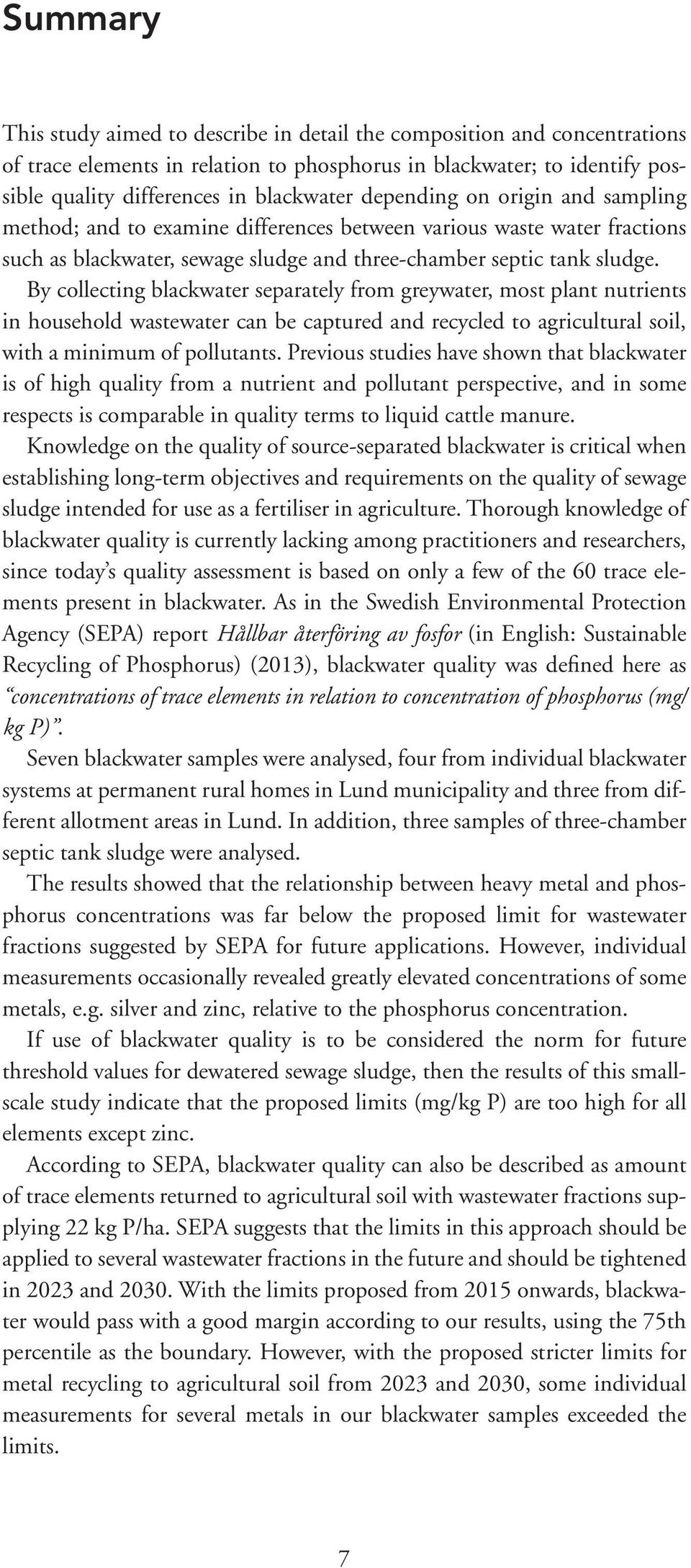 Summary

This study aimed to describe in detail the composition and concentrations of trace elements in relation to phosphorus in blackwater; to identify possible quality differences in blackwater depending on origin and sampling method; and to examine differences between various waste water fractions such as blackwater, sewage sludge and three-chamber septic tank sludge.

By collecting blackwater separately from greywater, most plant nutrients in household wastewater can be captured and recycled to agricultural soil, with a minimum of pollutants. Previous studies have shown that blackwater is of high quality from a nutrient and pollutant perspective, and in some respects is comparable in quality terms to liquid cattle manure.

Knowledge on the quality of source-separated blackwater is critical when establishing long-term objectives and requirements on the quality of sewage sludge intended for use as a fertiliser in agriculture. Thorough knowledge of blackwater quality is currently lacking among practitioners and researchers, since today's quality assessment is based on only a few of the 60 trace elements present in blackwater. As in the Swedish Environmental Protection Agency (SEPA) report Hållbar återföring av fosfor (in English: Sustainable Recycling of Phosphorus) (2013), blackwater quality was defined here as "concentrations of trace elements in relation to concentration of phosphorus (mg/kg P)".

Seven blackwater samples were analysed, four from individual blackwater systems at permanent rural homes in Lund municipality and three from different allotment areas in Lund. In addition, three samples of three-chamber septic tank sludge were analysed.

The results showed that the relationship between heavy metal and phosphorus concentrations was far below the proposed limit for wastewater fractions suggested by SEPA for future applications. However, individual measurements occasionally revealed greatly elevated concentrations of some metals, e.g. silver and zinc, relative to the phosphorus concentration.

If use of blackwater quality is to be considered the norm for future threshold values for dewatered sewage sludge, then the results of this small-scale study indicate that the proposed limits (mg/kg P) are too high for all elements except zinc.

According to SEPA, blackwater quality can also be described as amount of trace elements returned to agricultural soil with wastewater fractions supplying 22 kg P/ha. SEPA suggests that the limits in this approach should be applied to several wastewater fractions in the future and should be tightened in 2023 and 2030. With the limits proposed from 2015 onwards, blackwater would pass with a good margin according to our results, using the 75th percentile as the boundary. However, with the proposed stricter limits for metal recycling to agricultural soil from 2023 and 2030, some individual measurements for several metals in our blackwater samples exceeded the limits.

7